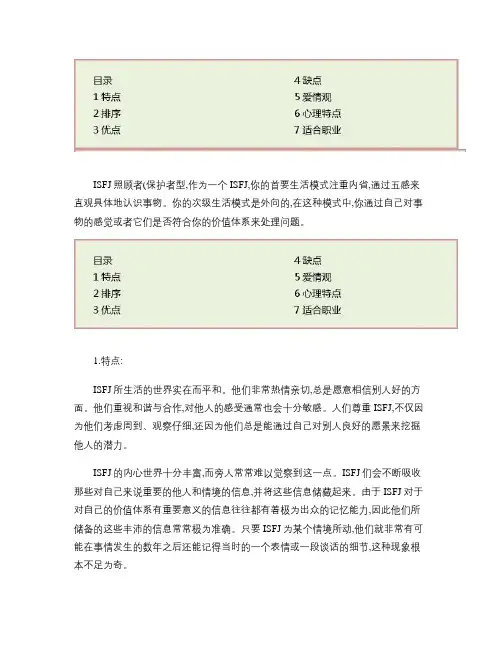 目录
1 特点
2 排序
3 优点

4 缺点
5 爱情观
6 心理特点
7 适合职业

ISFJ 照顾者(保护者型,作为一个 ISFJ,你的首要生活模式注重内省,通过五感来直观具体地认识事物。你的次级生活模式是外向的,在这种模式中,你通过自己对事物的感觉或者它们是否符合你的价值体系来处理问题。

目录
1 特点
2 排序
3 优点

4 缺点
5 爱情观
6 心理特点
7 适合职业

1.特点:

ISFJ 所生活的世界实在而平和。他们非常热情亲切,总是愿意相信别人好的方面。他们重视和谐与合作,对他人的感受通常也会十分敏感。人们尊重 ISFJ,不仅因为他们考虑周到、观察仔细,还因为他们总是能通过自己对别人良好的愿景来挖掘他人的潜力。

ISFJ 的内心世界十分丰富,而旁人常常难以觉察到这一点。ISFJ 们会不断吸收那些对自己来说重要的他人和情境的信息,并将这些信息储藏起来。由于 ISFJ 对于对自己的价值体系有重要意义的信息往往都有着极为出众的记忆能力,因此他们所储备的这些丰沛的信息常常极为准确。只要 ISFJ 为某个情境所动,他们就非常有可能在事情发生的数年之后还能记得当时的一个表情或一段谈话的细节,这种现象根本不足为奇。